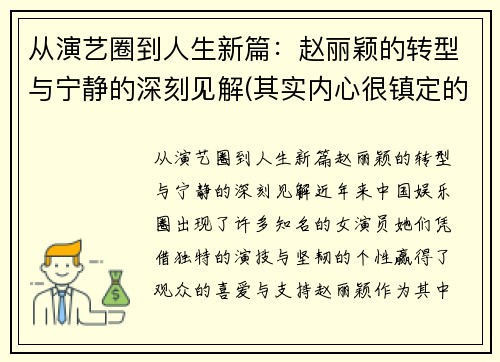 从演艺圈到人生新篇：赵丽颖的转型与宁静的深刻见解(其实内心很镇定的

从演艺圈到人生新篇赵丽颖的转型与宁静的深刻见解近年来中国娱乐圈出现了许多知名的女演员她们凭借独特的演技与坚韧的个性赢得了观众的喜爱与支持赵丽颖作为其中

$